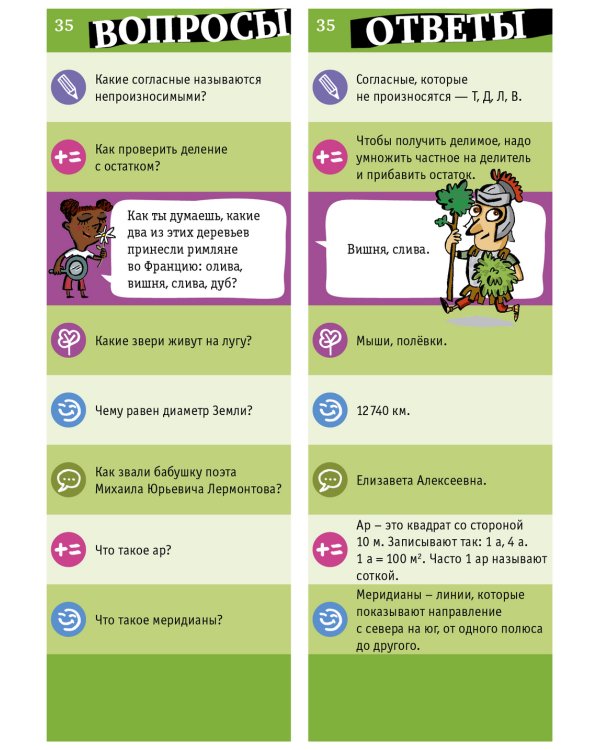 35 ВОПРОСЫ

Какие согласные называются непроизносимыми?

Как проверить деление с остатком?

Как ты думаешь, какие два из этих деревьев принесли римляне во Францию: олива, вишня, слива, дуб?

Какие звери живут на лугу?

Чему равен диаметр Земли?

Как звали бабушку поэта Михаила Юрьевича Лермонтова?

Что такое ар?

Что такое меридианы?

35 ОТВЕТЫ

Согласные, которые не произносятся — Т, Д, Л, В.

Чтобы получить делимое, надо умножить частное на делитель и прибавить остаток.

Вишня, слива.

Мыши, полёвки.

12 740 км.

Елизавета Алексеевна.

Ар – это квадрат со стороной 10 м. Записывают так: 1 а, 4 а. 1 а = 100 м². Часто 1 ар называют соткой.

Меридианы – линии, которые показывают направление с севера на юг, от одного полюса до другого.